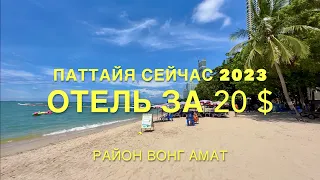 ПАТТАЙЯ СЕЙЧАС 2023
ОТЕЛЬ ЗА 20 $

РАЙОН ВОНГ АМАТ